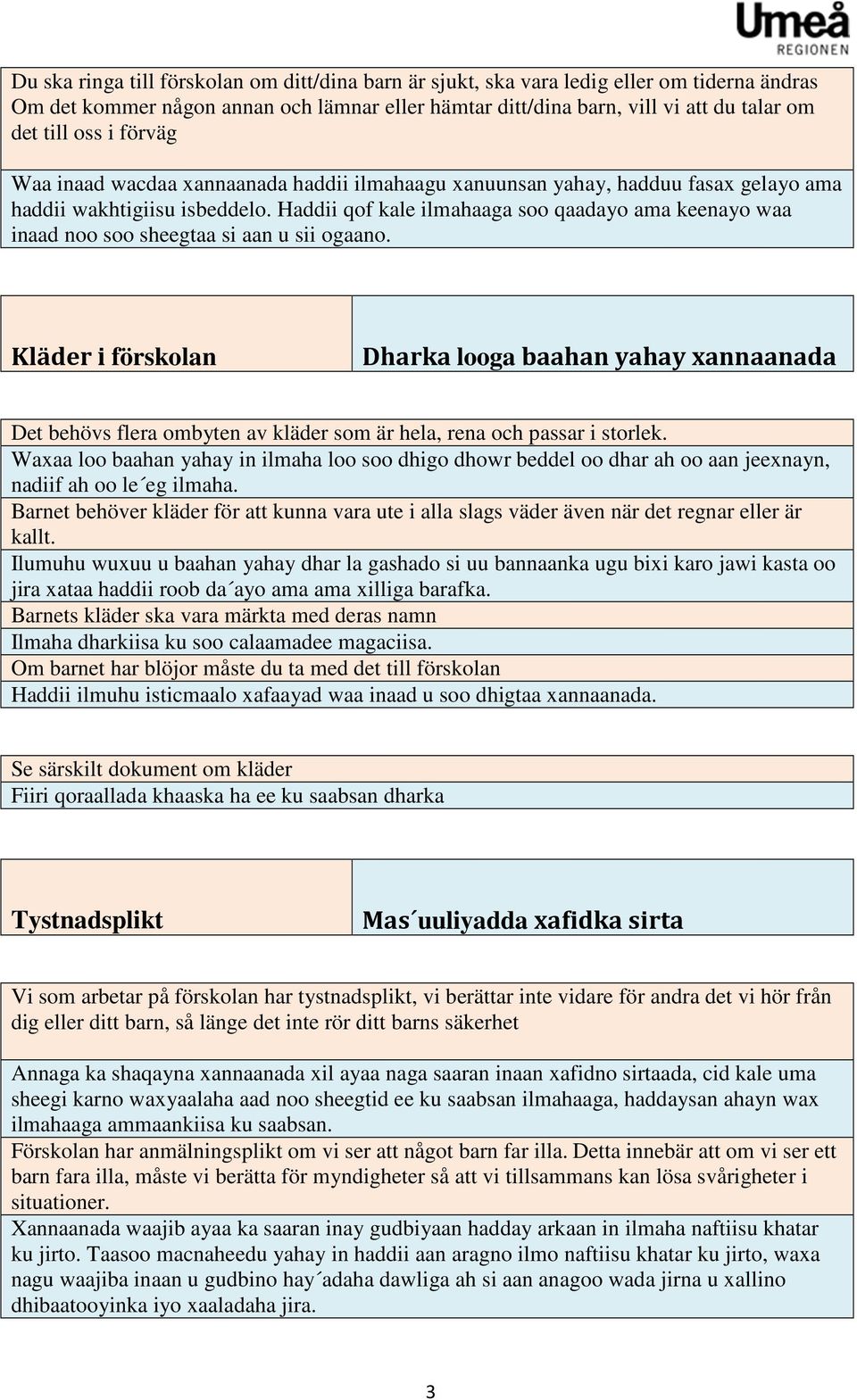 Umeå
REGIONEN

Du ska ringa till förskolan om ditt/dina barn är sjukt, ska vara ledig eller om tiderna ändras Om det kommer någon annan och lämnar eller hämtar ditt/dina barn, vill vi att du talar om det till oss i förväg

Waa inaad wacdaa xannaanada haddii ilmahaagu xanuunsan yahay, hadduu fasax gelayo ama haddii wakhtigiisu isbeddelo. Haddii qof kale ilmahaaga soo qaadayo ama keenayo waa inaad noo soo sheegtaa si aan u sii ogaano.

| Kläder i förskolan | Dharka looga baahan yahay xannaanada |
|---|---|

Det behövs flera ombyten av kläder som är hela, rena och passar i storlek.
Waxaa loo baahan yahay in ilmaha loo soo dhigo dhowr beddel oo dhar ah oo aan jeexnayn, nadiif ah oo le´eg ilmaha.
Barnet behöver kläder för att kunna vara ute i alla slags väder även när det regnar eller är kallt.
Ilumuhu wuxuu u baahan yahay dhar la gashado si uu bannaanka ugu bixi karo jawi kasta oo jira xataa haddii roob da´ayo ama ama xilliga barafka.
Barnets kläder ska vara märkta med deras namn
Ilmaha dharkiisa ku soo calaamadee magaciisa.
Om barnet har blöjor måste du ta med det till förskolan
Haddii ilmuhu isticmaalo xafaayad waa inaad u soo dhigtaa xannaanada.

Se särskilt dokument om kläder
Fiiri qoraallada khaaska ha ee ku saabsan dharka

| Tystnadsplikt | Mas´uuliyadda xafidka sirta |
|---|---|

Vi som arbetar på förskolan har tystnadsplikt, vi berättar inte vidare för andra det vi hör från dig eller ditt barn, så länge det inte rör ditt barns säkerhet

Annaga ka shaqayna xannaanada xil ayaa naga saaran inaan xafidno sirtaada, cid kale uma sheegi karno waxyaalaha aad noo sheegtid ee ku saabsan ilmahaaga, haddaysan ahayn wax ilmahaaga ammaankiisa ku saabsan.
Förskolan har anmälningsplikt om vi ser att något barn far illa. Detta innebär att om vi ser ett barn fara illa, måste vi berätta för myndigheter så att vi tillsammans kan lösa svårigheter i situationer.
Xannaanada waajib ayaa ka saaran inay gudbiyaan hadday arkaan in ilmaha naftiisu khatar ku jirto. Taasoo macnaheedu yahay in haddii aan aragno ilmo naftiisu khatar ku jirto, waxa nagu waajiba inaan u gudbino hay´adaha dawliga ah si aan anagoo wada jirna u xallino dhibaatooyinka iyo xaaladaha jira.

3